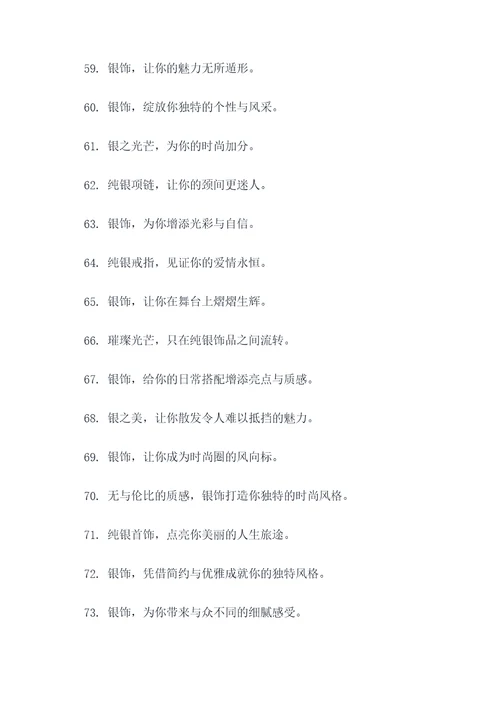 59. 银饰，让你的魅力无所遁形。

60. 银饰，绽放你独特的个性与风采。

61. 银之光芒，为你的时尚加分。

62. 纯银项链，让你的颈间更迷人。

63. 银饰，为你增添光彩与自信。

64. 纯银戒指，见证你的爱情永恒。

65. 银饰，让你在舞台上熠熠生辉。

66. 璀璨光芒，只在纯银饰品之间流转。

67. 银饰，给你的日常搭配增添亮点与质感。

68. 银之美，让你散发令人难以抵挡的魅力。

69. 银饰，让你成为时尚圈的风向标。

70. 无与伦比的质感，银饰打造你独特的时尚风格。

71. 纯银首饰，点亮你美丽的人生旅途。

72. 银饰，凭借简约与优雅成就你的独特风格。

73. 银饰，为你带来与众不同的细腻感受。